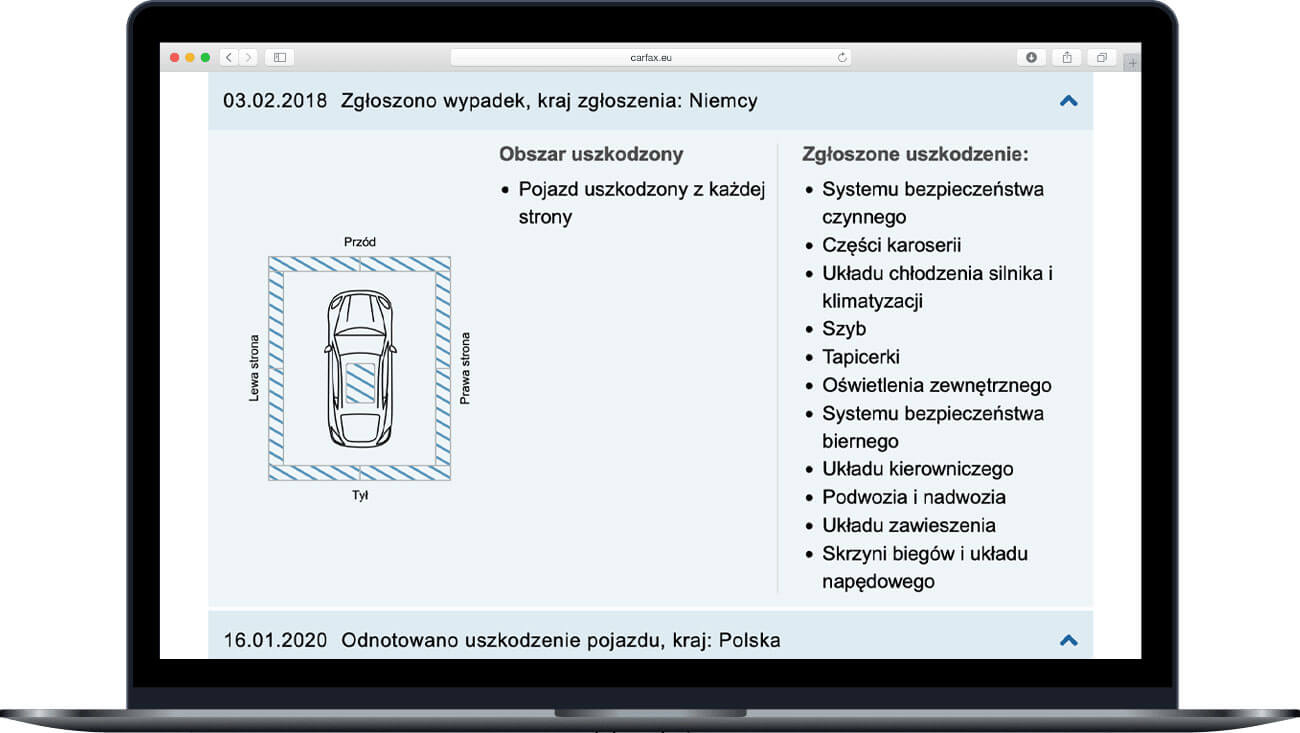 carfax.eu

03.02.2018 Zgłoszono wypadek, kraj zgłoszenia: Niemcy

Przód

Lewa strona

Prawa strona

Tył

Obszar uszkodzony

- Pojazd uszkodzony z każdej strony

Zgłoszone uszkodzenie:

- Systemu bezpieczeństwa czynnego
- Części karoserii
- Układu chłodzenia silnika i klimatyzacji
- Szyb
- Tapicerki
- Oświetlenia zewnętrznego
- Systemu bezpieczeństwa biernego
- Układu kierowniczego
- Podwozia i nadwozia
- Układu zawieszenia
- Skrzyni biegów i układu napędowego

16.01.2020 Odnotowano uszkodzenie pojazdu, kraj: Polska